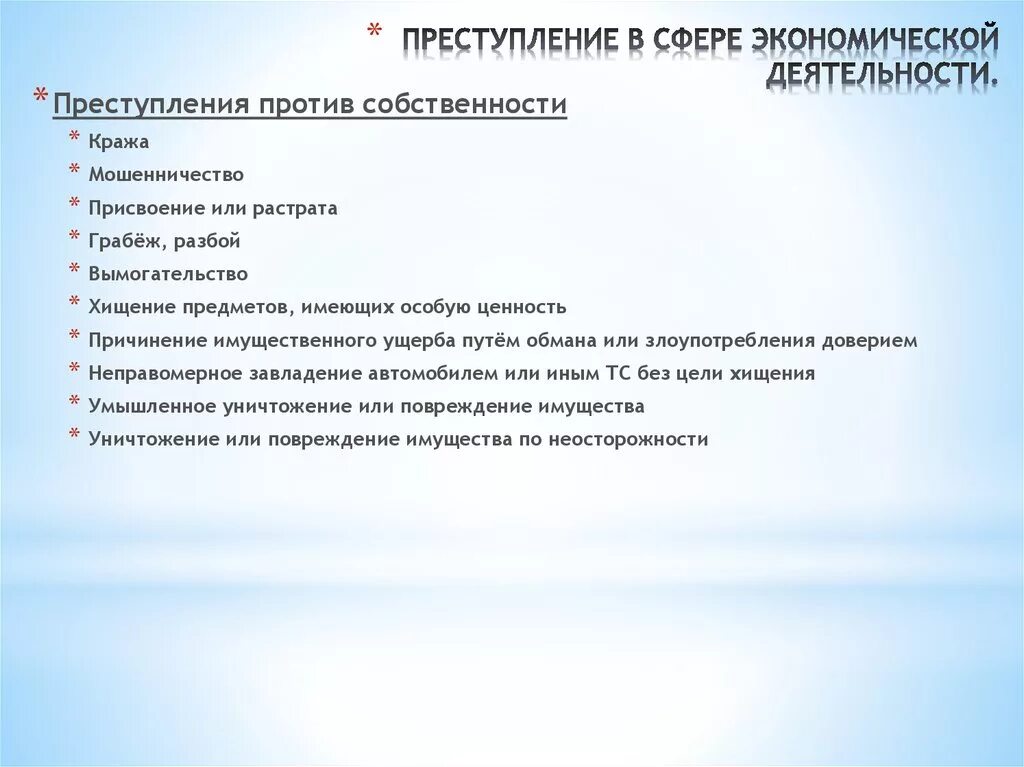 * ПРЕСТУПЛЕНИЕ В СФЕРЕ ЭКОНОМИЧЕСКОЙ ДЕЯТЕЛЬНОСТИ.

* Преступления против собственности

* Кража
* Мошенничество
* Присвоение или растрата
* Грабёж, разбой
* Вымогательство
* Хищение предметов, имеющих особую ценность
* Причинение имущественного ущерба путём обмана или злоупотребления доверием
* Неправомерное завладение автомобилем или иным ТС без цели хищения
* Умышленное уничтожение или повреждение имущества
* Уничтожение или повреждение имущества по неосторожности